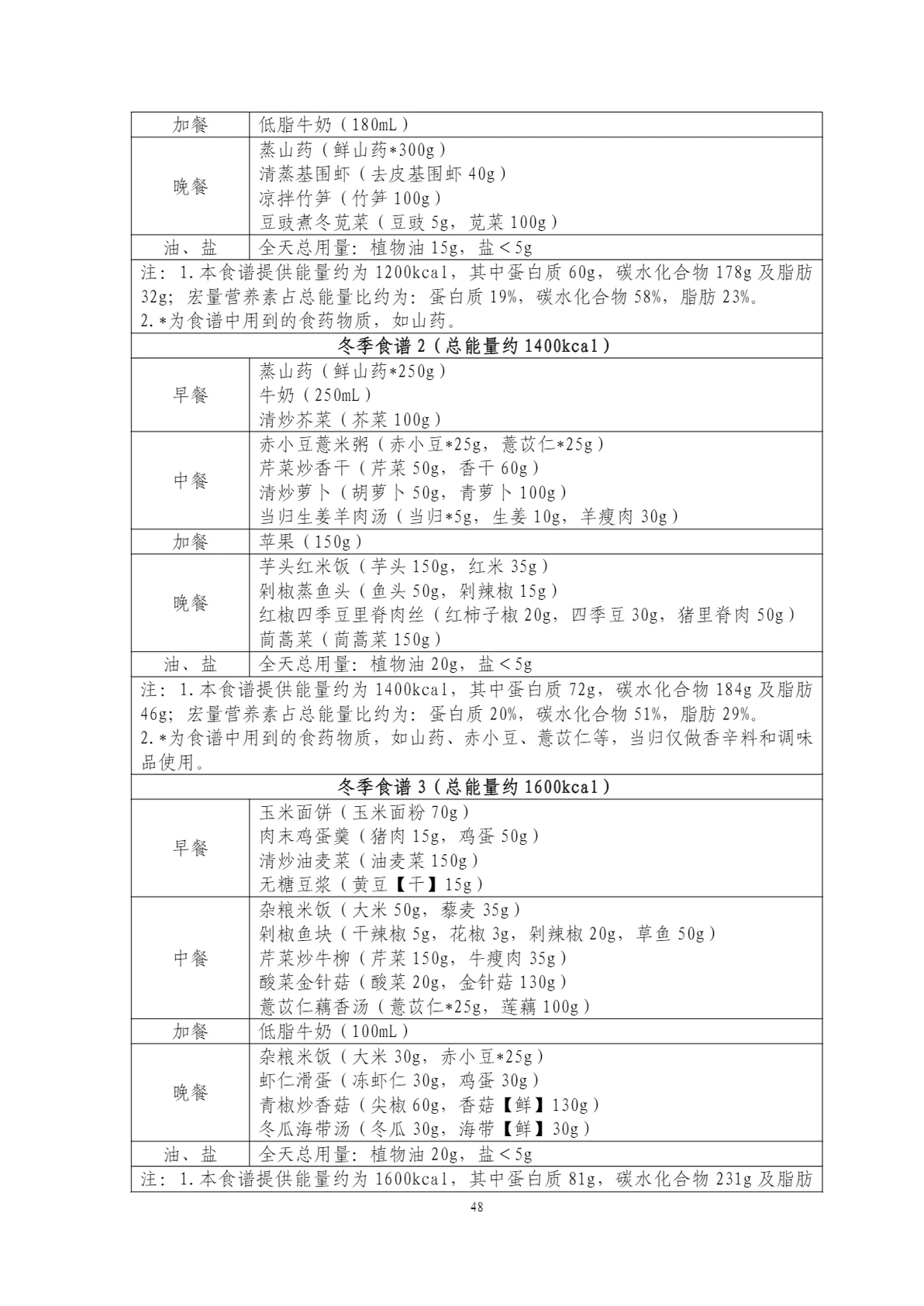 | 加餐 | 低脂牛奶（180mL） |
|---|---|
| 晚餐 | 蒸山药（鲜山药*300g）<br>清蒸基围虾（去皮基围虾40g）<br>凉拌竹笋（竹笋100g）<br>豆豉煮冬苋菜（豆豉5g，苋菜100g） |
| 油、盐 | 全天总用量：植物油15g，盐＜5g |
| 注：1.本食谱提供能量约为1200kcal，其中蛋白质60g，碳水化合物178g及脂肪32g；宏量营养素占总能量比约为：蛋白质19%，碳水化合物58%，脂肪23%。<br>2.*为食谱中用到的食药物质，如山药。 | |
| 冬季食谱2（总能量约1400kcal） | |
| 早餐 | 蒸山药（鲜山药*250g）<br>牛奶（250mL）<br>清炒芥菜（芥菜100g） |
| 中餐 | 赤小豆薏米粥（赤小豆*25g，薏苡仁*25g）<br>芹菜炒香干（芹菜50g，香干60g）<br>清炒萝卜（胡萝卜50g，青萝卜100g）<br>当归生姜羊肉汤（当归*5g，生姜10g，羊瘦肉30g） |
| 加餐 | 苹果（150g） |
| 晚餐 | 芋头红米饭（芋头150g，红米35g）<br>剁椒蒸鱼头（鱼头50g，剁辣椒15g）<br>红椒四季豆里脊肉丝（红柿子椒20g，四季豆30g，猪里脊肉50g）<br>茼蒿菜（茼蒿菜150g） |
| 油、盐 | 全天总用量：植物油20g，盐＜5g |
| 注：1.本食谱提供能量约为1400kcal，其中蛋白质72g，碳水化合物184g及脂肪46g；宏量营养素占总能量比约为：蛋白质20%，碳水化合物51%，脂肪29%。<br>2.*为食谱中用到的食药物质，如山药、赤小豆、薏苡仁等，当归仅做香辛料和调味品使用。 | |
| 冬季食谱3（总能量约1600kcal） | |
| 早餐 | 玉米面饼（玉米面粉70g）<br>肉末鸡蛋羹（猪肉15g，鸡蛋50g）<br>清炒油麦菜（油麦菜150g）<br>无糖豆浆（黄豆【干】15g） |
| 中餐 | 杂粮米饭（大米50g，藜麦35g）<br>剁椒鱼块（干辣椒5g，花椒3g，剁辣椒20g，草鱼50g）<br>芹菜炒牛柳（芹菜150g，牛瘦肉35g）<br>酸菜金针菇（酸菜20g，金针菇130g）<br>薏苡仁藕香汤（薏苡仁*25g，莲藕100g） |
| 加餐 | 低脂牛奶（100mL） |
| 晚餐 | 杂粮米饭（大米30g，赤小豆*25g）<br>虾仁滑蛋（冻虾仁30g，鸡蛋30g）<br>青椒炒香菇（尖椒60g，香菇【鲜】130g）<br>冬瓜海带汤（冬瓜30g，海带【鲜】30g） |
| 油、盐 | 全天总用量：植物油20g，盐＜5g |
| 注：1.本食谱提供能量约为1600kcal，其中蛋白质81g，碳水化合物231g及脂肪 | |

48